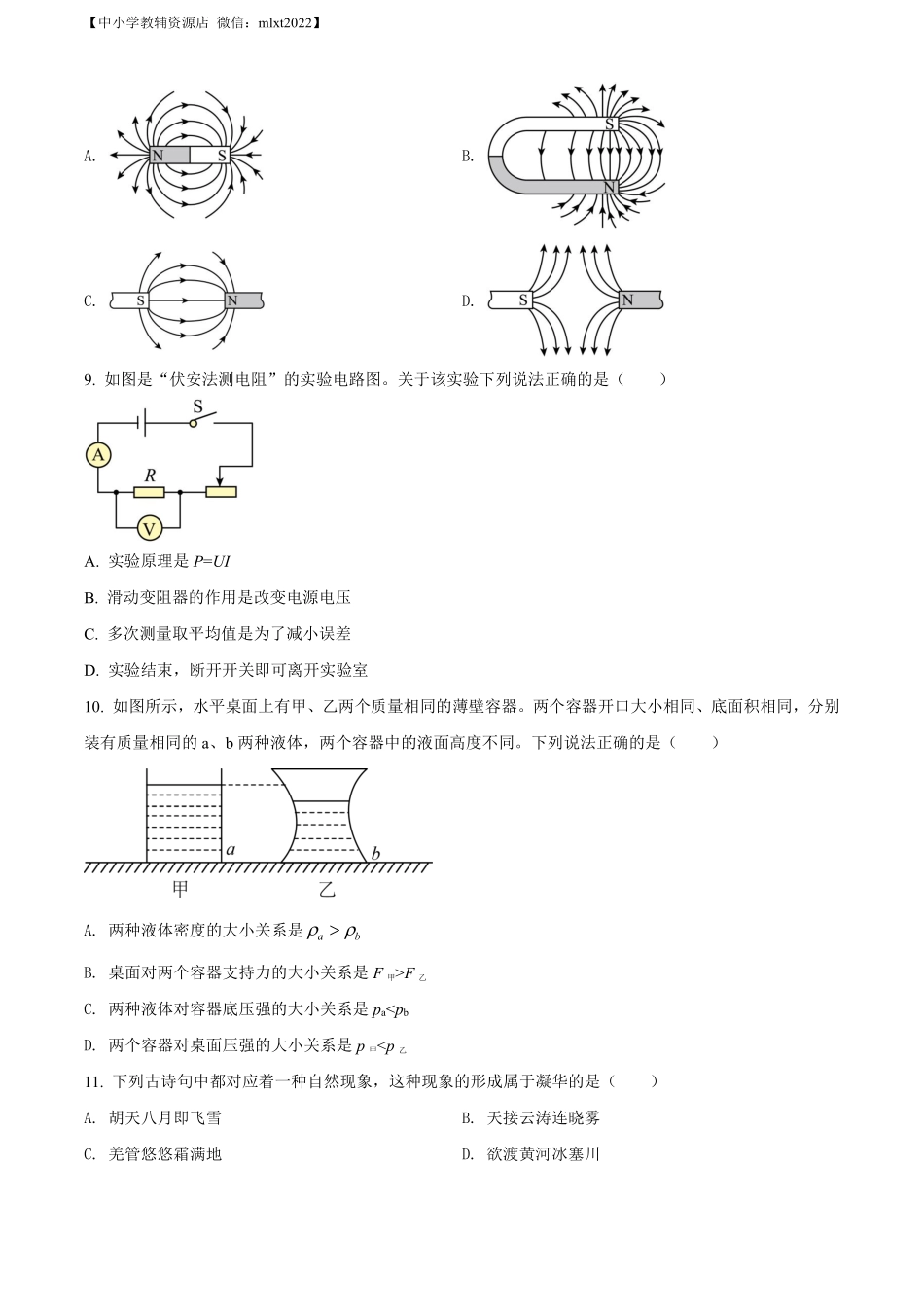 【中小学教辅资源店 微信：mlxt2022】

A. N S

B. S N

C. S N

D. S N

9. 如图是“伏安法测电阻”的实验电路图。关于该实验下列说法正确的是（　　）

S A R V

A. 实验原理是 $P=UI$

B. 滑动变阻器的作用是改变电源电压

C. 多次测量取平均值是为了减小误差

D. 实验结束，断开开关即可离开实验室

10. 如图所示，水平桌面上有甲、乙两个质量相同的薄壁容器。两个容器开口大小相同、底面积相同，分别装有质量相同的 a、b 两种液体，两个容器中的液面高度不同。下列说法正确的是（　　）

a b 甲 乙

A. 两种液体密度的大小关系是 $\rho_a > \rho_b$

B. 桌面对两个容器支持力的大小关系是 $F_{甲}>F_{乙}$

C. 两种液体对容器底压强的大小关系是 $p_a<p_b$

D. 两个容器对桌面压强的大小关系是 $p_{甲}<p_{乙}$

11. 下列古诗句中都对应着一种自然现象，这种现象的形成属于凝华的是（　　）

A. 胡天八月即飞雪

B. 天接云涛连晓雾

C. 羌管悠悠霜满地

D. 欲渡黄河冰塞川